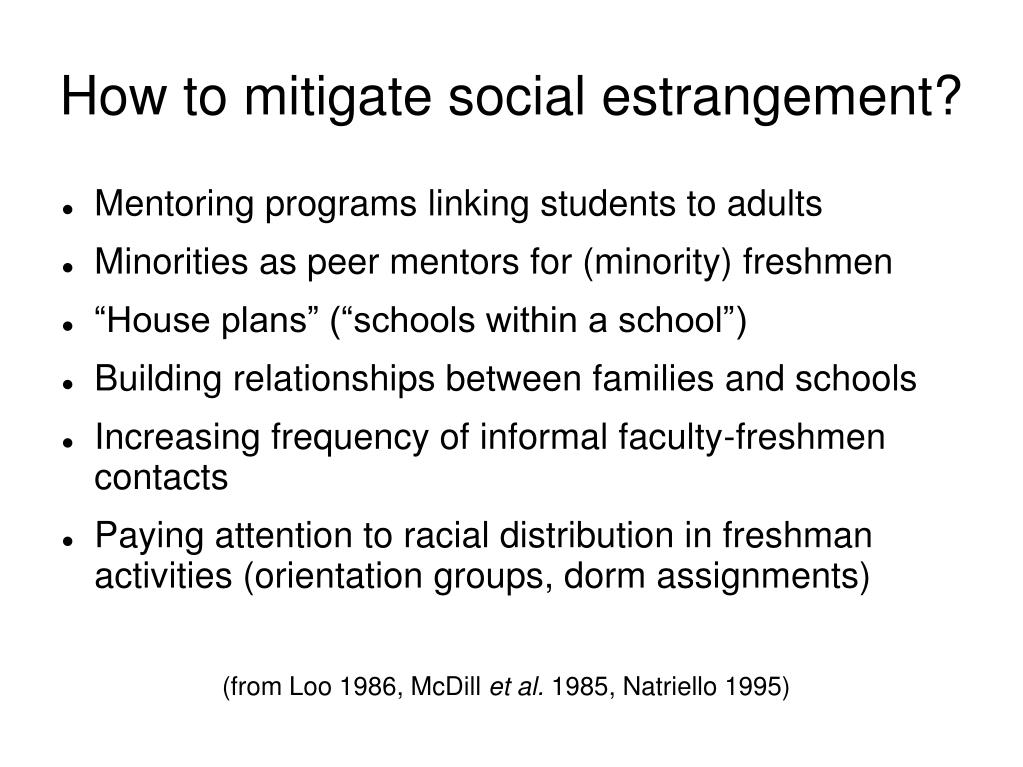 How to mitigate social estrangement?

- Mentoring programs linking students to adults
- Minorities as peer mentors for (minority) freshmen
- “House plans” (“schools within a school”)
- Building relationships between families and schools
- Increasing frequency of informal faculty-freshmen contacts
- Paying attention to racial distribution in freshman activities (orientation groups, dorm assignments)

(from Loo 1986, McDill et al. 1985, Natriello 1995)